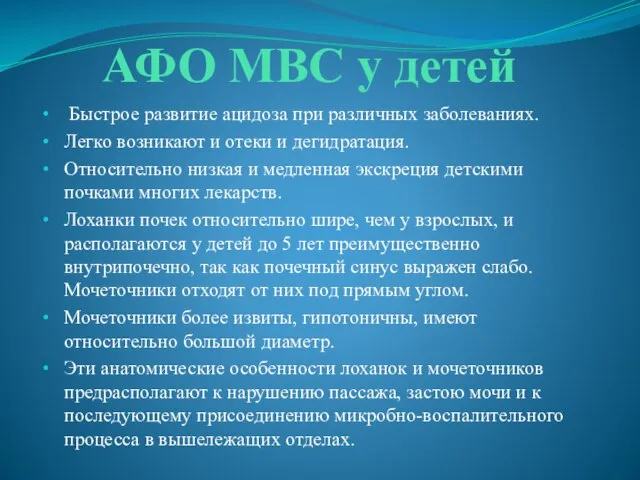 АФО МВС у детей

• Быстрое развитие ацидоза при различных заболеваниях.
• Легко возникают и отеки и дегидратация.
• Относительно низкая и медленная экскреция детскими почками многих лекарств.
• Лоханки почек относительно шире, чем у взрослых, и располагаются у детей до 5 лет преимущественно внутрипочечно, так как почечный синус выражен слабо. Мочеточники отходят от них под прямым углом.
• Мочеточники более извиты, гипотоничны, имеют относительно большой диаметр.
• Эти анатомические особенности лоханок и мочеточников предрасполагают к нарушению пассажа, застою мочи и к последующему присоединению микробно-воспалительного процесса в вышележащих отделах.